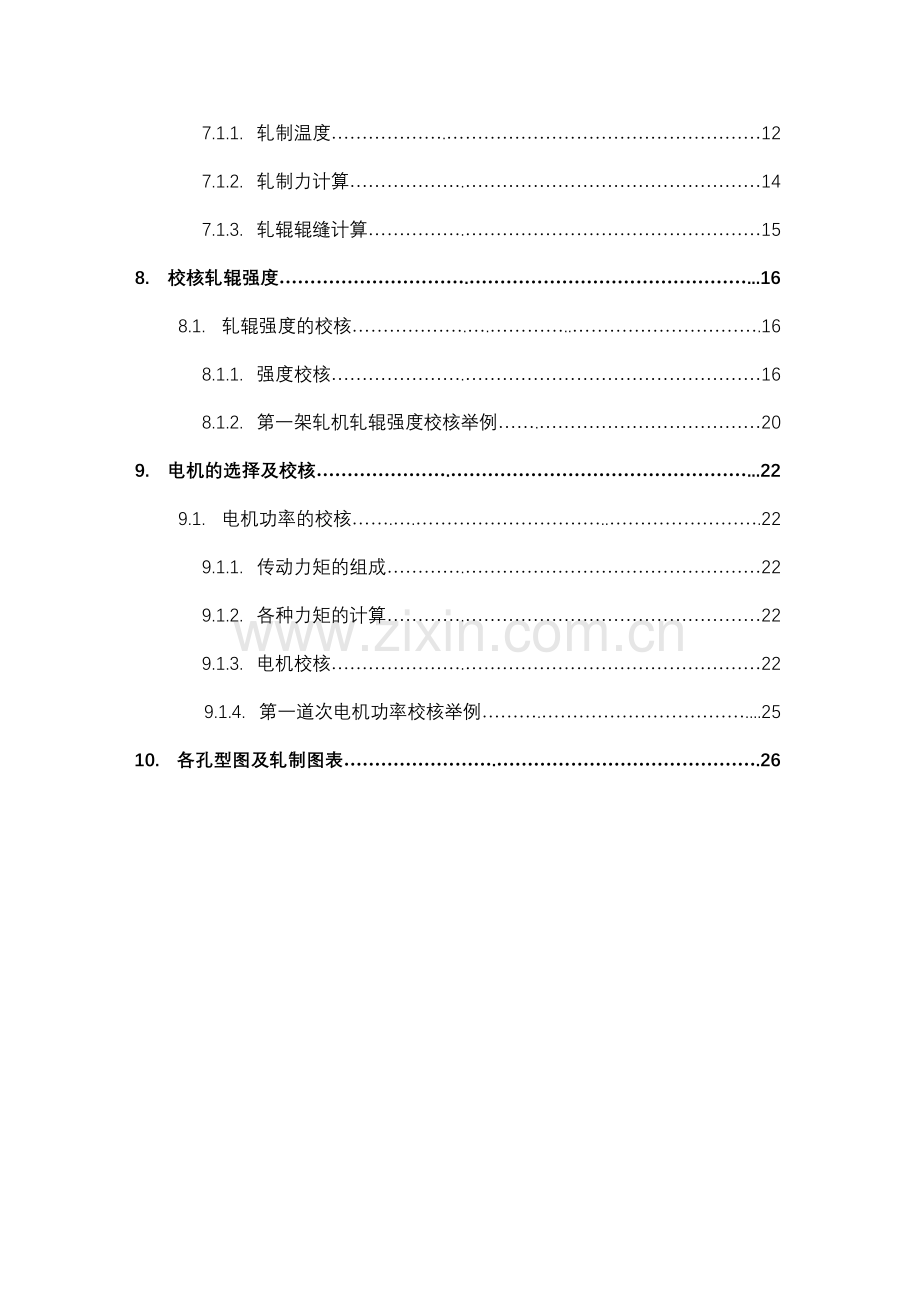 7.1.1. 轧制温度 12

7.1.2. 轧制力计算 14

7.1.3. 轧辊辊缝计算 15

8. 校核轧辊强度 16

8.1. 轧辊强度的校核 16

8.1.1. 强度校核 16

8.1.2. 第一架轧机轧辊强度校核举例 20

9. 电机的选择及校核 22

9.1. 电机功率的校核 22

9.1.1. 传动力矩的组成 22

9.1.2. 各种力矩的计算 22

9.1.3. 电机校核 22

9.1.4. 第一道次电机功率校核举例 25

10. 各孔型图及轧制图表 26

www.zixin.com.cn